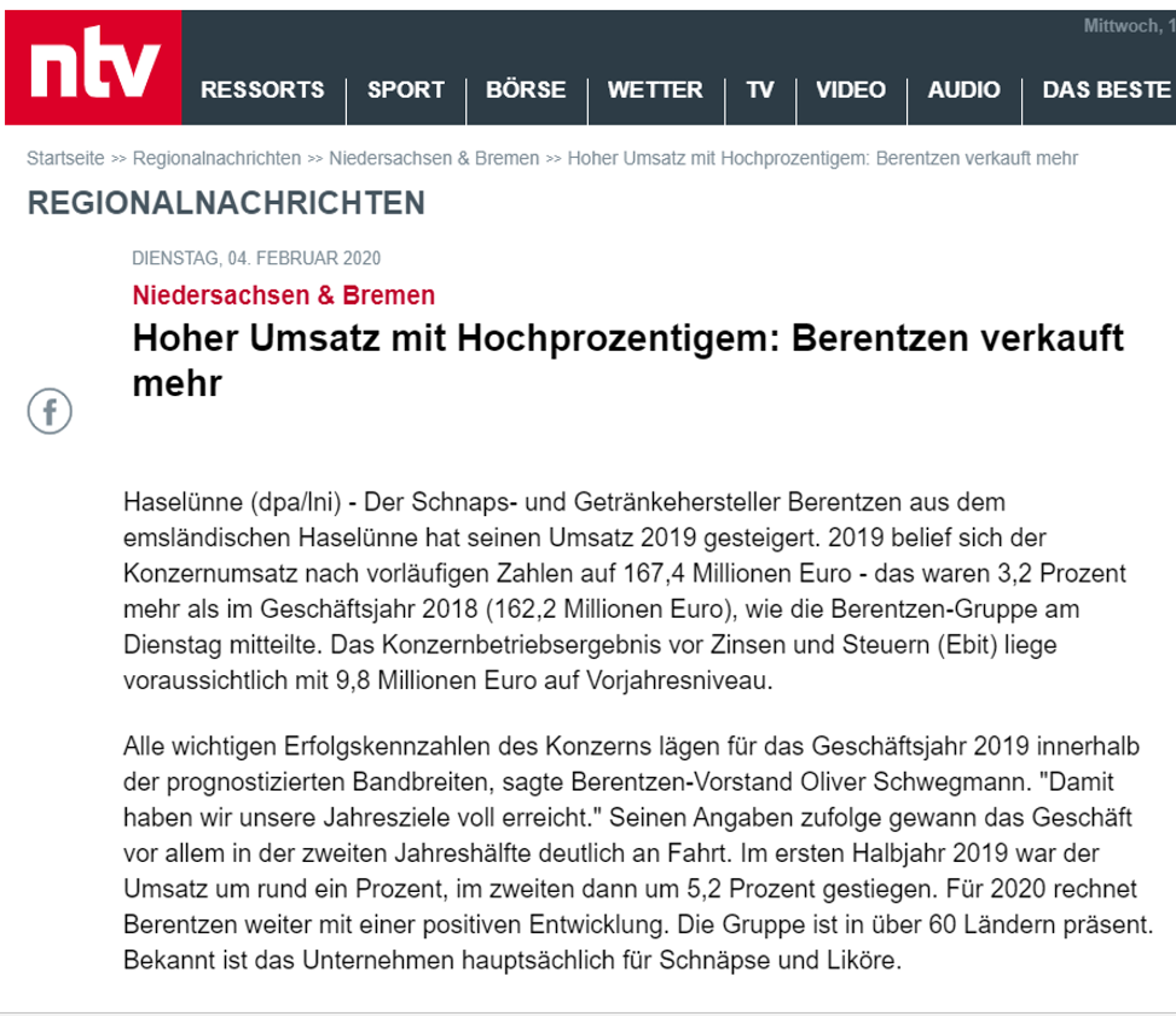 ntv

Mittwoch, 1

RESSORTS | SPORT | BÖRSE | WETTER | TV | VIDEO | AUDIO | DAS BESTE

Startseite >> Regionalnachrichten >> Niedersachsen & Bremen >> Hoher Umsatz mit Hochprozentigem: Berentzen verkauft mehr

REGIONALNACHRICHTEN

DIENSTAG, 04. FEBRUAR 2020

Niedersachsen & Bremen

Hoher Umsatz mit Hochprozentigem: Berentzen verkauft mehr

Haselünne (dpa/lni) - Der Schnaps- und Getränkehersteller Berentzen aus dem emsländischen Haselünne hat seinen Umsatz 2019 gesteigert. 2019 belief sich der Konzernumsatz nach vorläufigen Zahlen auf 167,4 Millionen Euro - das waren 3,2 Prozent mehr als im Geschäftsjahr 2018 (162,2 Millionen Euro), wie die Berentzen-Gruppe am Dienstag mitteilte. Das Konzernbetriebsergebnis vor Zinsen und Steuern (Ebit) liege voraussichtlich mit 9,8 Millionen Euro auf Vorjahresniveau.

Alle wichtigen Erfolgskennzahlen des Konzerns lägen für das Geschäftsjahr 2019 innerhalb der prognostizierten Bandbreiten, sagte Berentzen-Vorstand Oliver Schwegmann. "Damit haben wir unsere Jahresziele voll erreicht." Seinen Angaben zufolge gewann das Geschäft vor allem in der zweiten Jahreshälfte deutlich an Fahrt. Im ersten Halbjahr 2019 war der Umsatz um rund ein Prozent, im zweiten dann um 5,2 Prozent gestiegen. Für 2020 rechnet Berentzen weiter mit einer positiven Entwicklung. Die Gruppe ist in über 60 Ländern präsent. Bekannt ist das Unternehmen hauptsächlich für Schnäpse und Liköre.